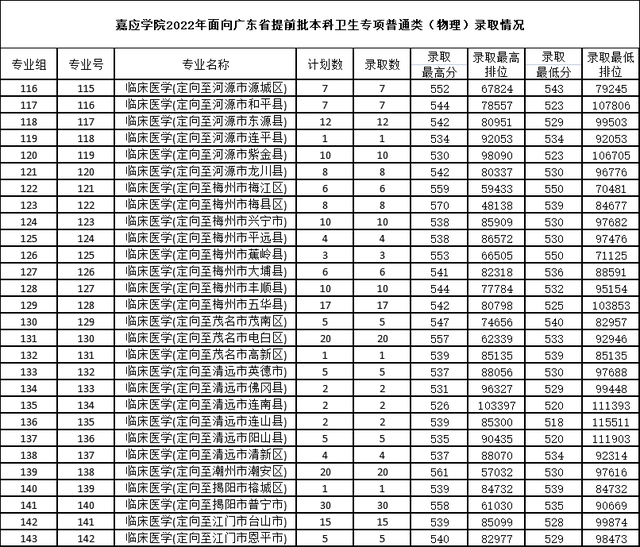 嘉应学院2022年面向广东省提前批本科卫生专项普通类（物理）录取情况

| 专业组 | 专业号 | 专业名称 | 计划数 | 录取数 | 录取最高分 | 录取最高排位 | 录取最低分 | 录取最低排位 |
|---|---|---|---|---|---|---|---|---|
| 116 | 115 | 临床医学(定向至河源市源城区) | 7 | 7 | 552 | 67824 | 543 | 79245 |
| 117 | 116 | 临床医学(定向至河源市和平县) | 7 | 7 | 544 | 78557 | 523 | 107806 |
| 118 | 117 | 临床医学(定向至河源市东源县) | 12 | 12 | 542 | 80951 | 529 | 99503 |
| 119 | 118 | 临床医学(定向至河源市连平县) | 1 | 1 | 534 | 92053 | 534 | 92053 |
| 120 | 119 | 临床医学(定向至河源市紫金县) | 10 | 10 | 530 | 98090 | 523 | 106705 |
| 121 | 120 | 临床医学(定向至河源市龙川县) | 8 | 8 | 542 | 80337 | 530 | 96776 |
| 122 | 121 | 临床医学(定向至梅州市梅江区) | 6 | 6 | 559 | 59433 | 550 | 70481 |
| 123 | 122 | 临床医学(定向至梅州市梅县区) | 8 | 8 | 570 | 48138 | 539 | 84677 |
| 124 | 123 | 临床医学(定向至梅州市兴宁市) | 10 | 10 | 538 | 85909 | 530 | 97682 |
| 125 | 124 | 临床医学(定向至梅州市平远县) | 4 | 4 | 538 | 86572 | 530 | 97476 |
| 126 | 125 | 临床医学(定向至梅州市蕉岭县) | 3 | 3 | 553 | 66505 | 550 | 71125 |
| 127 | 126 | 临床医学(定向至梅州市大埔县) | 6 | 6 | 541 | 82318 | 536 | 88591 |
| 128 | 127 | 临床医学(定向至梅州市丰顺县) | 10 | 10 | 544 | 77784 | 532 | 95154 |
| 129 | 128 | 临床医学(定向至梅州市五华县) | 17 | 17 | 542 | 80798 | 525 | 103853 |
| 130 | 129 | 临床医学(定向至茂名市茂南区) | 5 | 5 | 547 | 74656 | 540 | 82957 |
| 131 | 130 | 临床医学(定向至茂名市电白区) | 20 | 20 | 557 | 62339 | 533 | 92946 |
| 132 | 131 | 临床医学(定向至茂名市高新区) | 1 | 1 | 539 | 85135 | 539 | 85135 |
| 133 | 132 | 临床医学(定向至清远市英德市) | 5 | 5 | 537 | 88056 | 530 | 97688 |
| 134 | 133 | 临床医学(定向至清远市佛冈县) | 2 | 2 | 531 | 96327 | 529 | 99448 |
| 135 | 134 | 临床医学(定向至清远市连南县) | 2 | 2 | 526 | 103397 | 520 | 111393 |
| 136 | 135 | 临床医学(定向至清远市连山县) | 2 | 2 | 539 | 85300 | 518 | 115511 |
| 137 | 136 | 临床医学(定向至清远市阳山县) | 5 | 5 | 535 | 90435 | 520 | 111903 |
| 138 | 137 | 临床医学(定向至清远市清新区) | 4 | 4 | 537 | 88070 | 534 | 92314 |
| 139 | 138 | 临床医学(定向至潮州市潮安区) | 20 | 20 | 561 | 57032 | 530 | 97616 |
| 140 | 139 | 临床医学(定向至揭阳市榕城区) | 1 | 1 | 539 | 84732 | 539 | 84732 |
| 141 | 140 | 临床医学(定向至揭阳市普宁市) | 30 | 30 | 558 | 61030 | 535 | 90669 |
| 142 | 141 | 临床医学(定向至江门市台山市) | 15 | 15 | 539 | 85099 | 528 | 99874 |
| 143 | 142 | 临床医学(定向至江门市恩平市) | 5 | 5 | 540 | 82977 | 529 | 98473 |